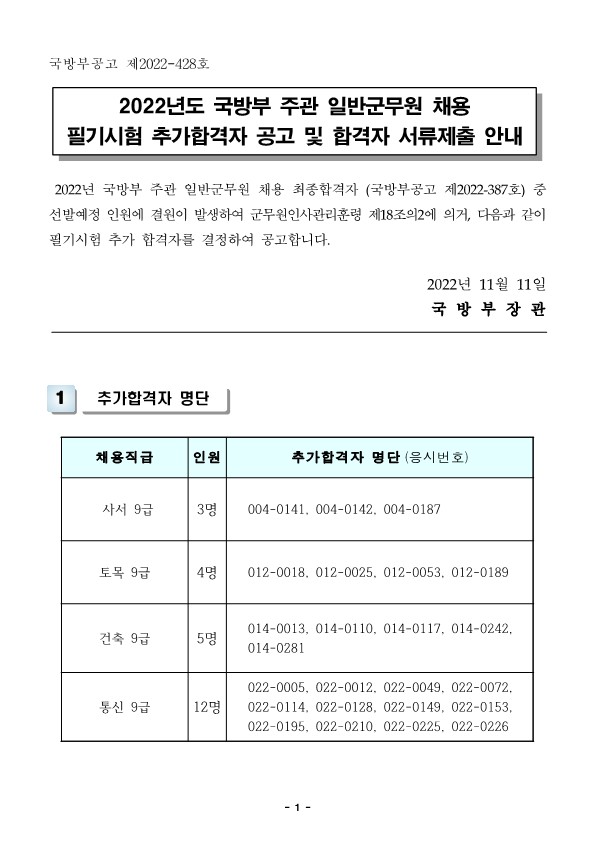 국방부공고 제2022-428호

2022년도 국방부 주관 일반군무원 채용
필기시험 추가합격자 공고 및 합격자 서류제출 안내

2022년 국방부 주관 일반군무원 채용 최종합격자 (국방부공고 제2022-387호) 중 선발예정 인원에 결원이 발생하여 군무원인사관리훈령 제18조의2에 의거, 다음과 같이 필기시험 추가 합격자를 결정하여 공고합니다.

2022년 11월 11일
국 방 부 장 관

1 추가합격자 명단

| 채용직급 | 인원 | 추가합격자 명단 (응시번호) |
|---|---|---|
| 사서 9급 | 3명 | 004-0141, 004-0142, 004-0187 |
| 토목 9급 | 4명 | 012-0018, 012-0025, 012-0053, 012-0189 |
| 건축 9급 | 5명 | 014-0013, 014-0110, 014-0117, 014-0242, 014-0281 |
| 통신 9급 | 12명 | 022-0005, 022-0012, 022-0049, 022-0072, 022-0114, 022-0128, 022-0149, 022-0153, 022-0195, 022-0210, 022-0225, 022-0226 |

- 1 -